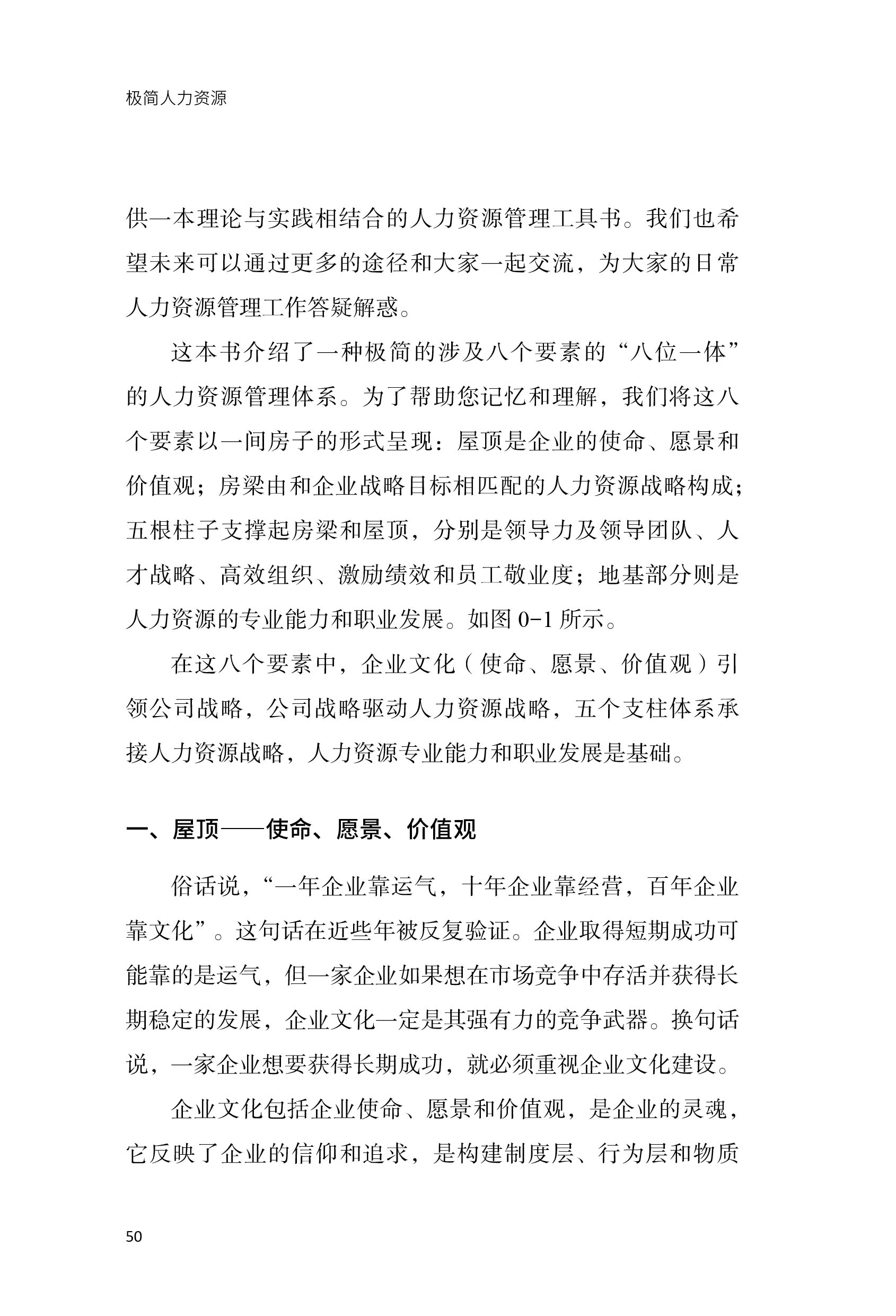 极简人力资源

供一本理论与实践相结合的人力资源管理工具书。我们也希望未来可以通过更多的途径和大家一起交流，为大家的日常人力资源管理工作答疑解惑。

这本书介绍了一种极简的涉及八个要素的“八位一体”的人力资源管理体系。为了帮助您记忆和理解，我们将这八个要素以一间房子的形式呈现：屋顶是企业的使命、愿景和价值观；房梁由和企业战略目标相匹配的人力资源战略构成；五根柱子支撑起房梁和屋顶，分别是领导力及领导团队、人才战略、高效组织、激励绩效和员工敬业度；地基部分则是人力资源的专业能力和职业发展。如图 0-1 所示。

在这八个要素中，企业文化（使命、愿景、价值观）引领公司战略，公司战略驱动人力资源战略，五个支柱体系承接人力资源战略，人力资源专业能力和职业发展是基础。

一、屋顶——使命、愿景、价值观

俗话说，“一年企业靠运气，十年企业靠经营，百年企业靠文化”。这句话在近些年被反复验证。企业取得短期成功可能靠的是运气，但一家企业如果想在市场竞争中存活并获得长期稳定的发展，企业文化一定是其强有力的竞争武器。换句话说，一家企业想要获得长期成功，就必须重视企业文化建设。

企业文化包括企业使命、愿景和价值观，是企业的灵魂，它反映了企业的信仰和追求，是构建制度层、行为层和物质

50